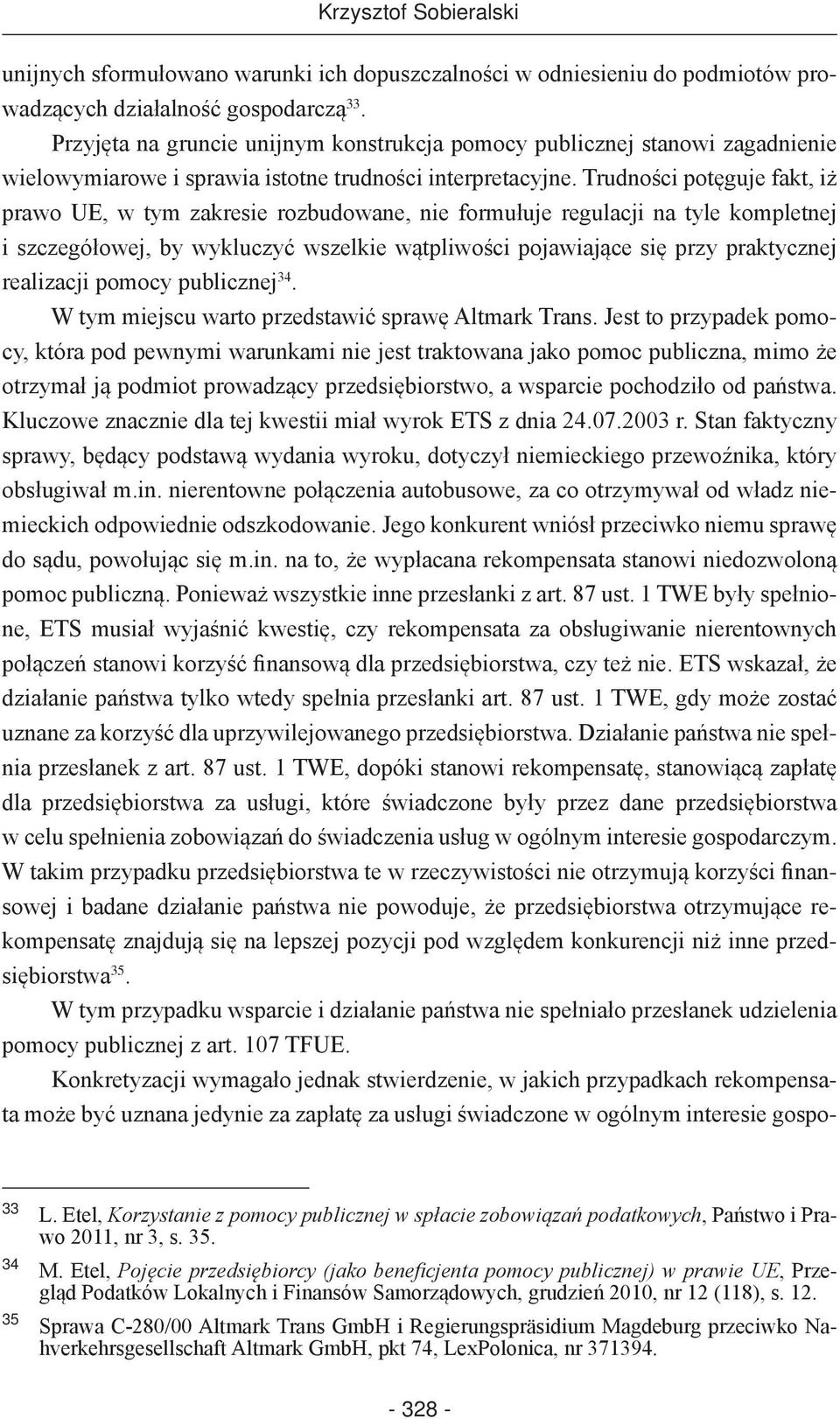 Krzysztof Sobieralski

unijnych sformułowano warunki ich dopuszczalności w odniesieniu do podmiotów prowadzących działalność gospodarczą$^{33}$.

Przyjęta na gruncie unijnym konstrukcja pomocy publicznej stanowi zagadnienie wielowymiarowe i sprawia istotne trudności interpretacyjne. Trudności potęguje fakt, iż prawo UE, w tym zakresie rozbudowane, nie formułuje regulacji na tyle kompletnej i szczegółowej, by wykluczyć wszelkie wątpliwości pojawiające się przy praktycznej realizacji pomocy publicznej$^{34}$.

W tym miejscu warto przedstawić sprawę Altmark Trans. Jest to przypadek pomocy, która pod pewnymi warunkami nie jest traktowana jako pomoc publiczna, mimo że otrzymał ją podmiot prowadzący przedsiębiorstwo, a wsparcie pochodziło od państwa. Kluczowe znacznie dla tej kwestii miał wyrok ETS z dnia 24.07.2003 r. Stan faktyczny sprawy, będący podstawą wydania wyroku, dotyczył niemieckiego przewoźnika, który obsługiwał m.in. nierentowne połączenia autobusowe, za co otrzymywał od władz niemieckich odpowiednie odszkodowanie. Jego konkurent wniósł przeciwko niemu sprawę do sądu, powołując się m.in. na to, że wypłacana rekompensata stanowi niedozwoloną pomoc publiczną. Ponieważ wszystkie inne przesłanki z art. 87 ust. 1 TWE były spełnione, ETS musiał wyjaśnić kwestię, czy rekompensata za obsługiwanie nierentownych połączeń stanowi korzyść finansową dla przedsiębiorstwa, czy też nie. ETS wskazał, że działanie państwa tylko wtedy spełnia przesłanki art. 87 ust. 1 TWE, gdy może zostać uznane za korzyść dla uprzywilejowanego przedsiębiorstwa. Działanie państwa nie spełnia przesłanek z art. 87 ust. 1 TWE, dopóki stanowi rekompensatę, stanowiącą zapłatę dla przedsiębiorstwa za usługi, które świadczone były przez dane przedsiębiorstwa w celu spełnienia zobowiązań do świadczenia usług w ogólnym interesie gospodarczym. W takim przypadku przedsiębiorstwa te w rzeczywistości nie otrzymują korzyści finansowej i badane działanie państwa nie powoduje, że przedsiębiorstwa otrzymujące rekompensatę znajdują się na lepszej pozycji pod względem konkurencji niż inne przedsiębiorstwa$^{35}$.

W tym przypadku wsparcie i działanie państwa nie spełniało przesłanek udzielenia pomocy publicznej z art. 107 TFUE.

Konkretyzacji wymagało jednak stwierdzenie, w jakich przypadkach rekompensata może być uznana jedynie za zapłatę za usługi świadczone w ogólnym interesie gospo-

33 L. Etel, Korzystanie z pomocy publicznej w spłacie zobowiązań podatkowych, Państwo i Prawo 2011, nr 3, s. 35.

34 M. Etel, Pojęcie przedsiębiorcy (jako beneficjenta pomocy publicznej) w prawie UE, Przegląd Podatków Lokalnych i Finansów Samorządowych, grudzień 2010, nr 12 (118), s. 12.

35 Sprawa C-280/00 Altmark Trans GmbH i Regierungspräsidium Magdeburg przeciwko Nahverkehrsgesellschaft Altmark GmbH, pkt 74, LexPolonica, nr 371394.

- 328 -